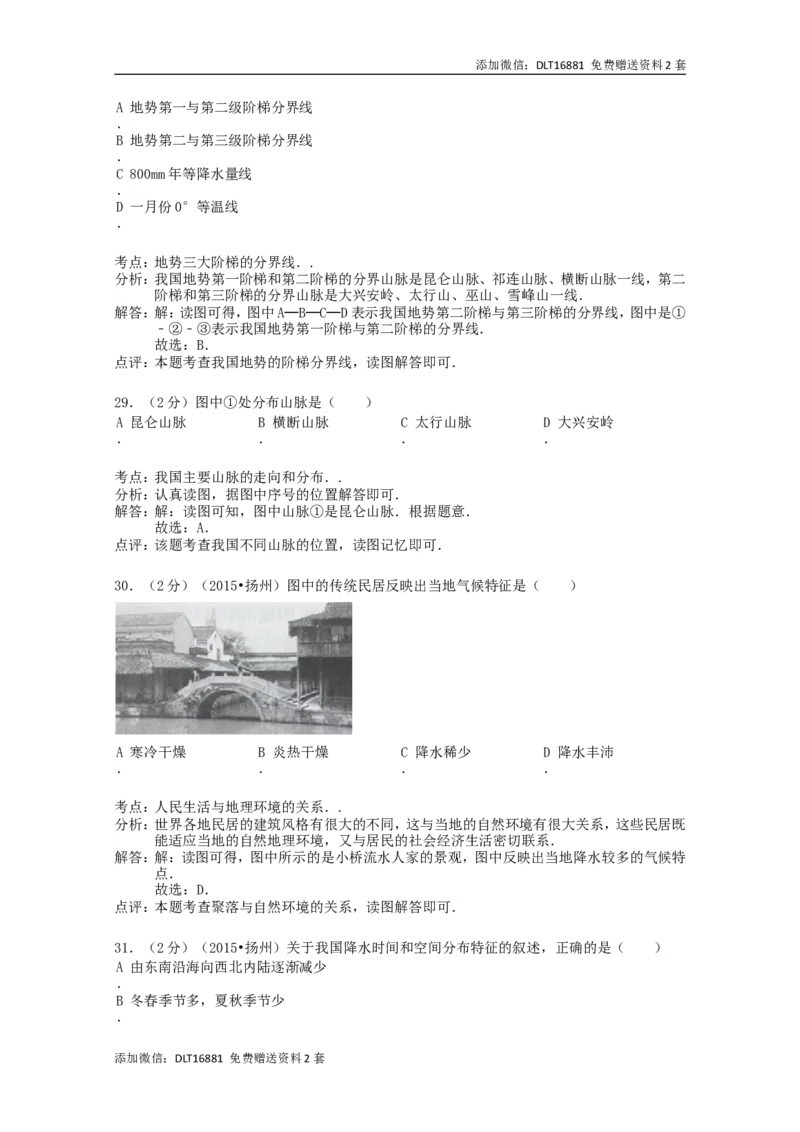 添加微信：DLT16881 免费赠送资料2套

A 地势第一与第二级阶梯分界线
.
B 地势第二与第三级阶梯分界线
.
C 800mm年等降水量线
.
D 一月份0°等温线
.

考点：地势三大阶梯的分界线．．
分析：我国地势第一阶梯和第二阶梯的分界山脉是昆仑山脉、祁连山脉、横断山脉一线，第二阶梯和第三阶梯的分界山脉是大兴安岭、太行山、巫山、雪峰山一线．
解答：解：读图可得，图中A—B—C—D表示我国地势第二阶梯与第三阶梯的分界线，图中是①－②－③表示我国地势第一阶梯与第二阶梯的分界线．
故选：B．
点评：本题考查我国地势的阶梯分界线，读图解答即可．

29．（2分）图中①处分布山脉是（ ）
A 昆仑山脉 B 横断山脉 C 太行山脉 D 大兴安岭
. . . .

考点：我国主要山脉的走向和分布．．
分析：认真读图，据图中序号的位置解答即可．
解答：解：读图可知，图中山脉①是昆仑山脉．根据题意．
故选：A．
点评：该题考查我国不同山脉的位置，读图记忆即可．

30．（2分）（2015•扬州）图中的传统民居反映出当地气候特征是（ ）

A 寒冷干燥 B 炎热干燥 C 降水稀少 D 降水丰沛
. . . .

考点：人民生活与地理环境的关系．．
分析：世界各地民居的建筑风格有很大的不同，这与当地的自然环境有很大关系，这些民居既能适应当地的自然地理环境，又与居民的社会经济生活密切联系．
解答：解：读图可得，图中所示的是小桥流水人家的景观，图中反映出当地降水较多的气候特点．
故选：D．
点评：本题考查聚落与自然环境的关系，读图解答即可．

31．（2分）（2015•扬州）关于我国降水时间和空间分布特征的叙述，正确的是（ ）
A 由东南沿海向西北内陆逐渐减少
.
B 冬春季节多，夏秋季节少
.

添加微信：DLT16881 免费赠送资料2套